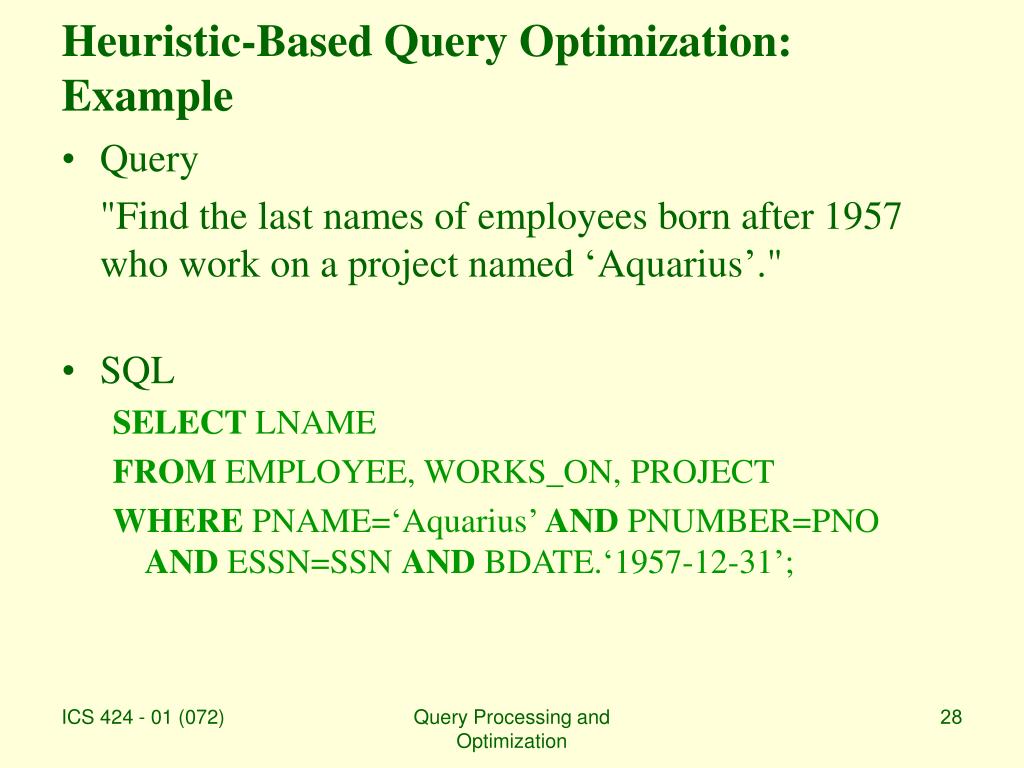 Heuristic-Based Query Optimization: Example

• Query

"Find the last names of employees born after 1957 who work on a project named ‘Aquarius’."

• SQL

SELECT LNAME

FROM EMPLOYEE, WORKS_ON, PROJECT

WHERE PNAME=‘Aquarius’ AND PNUMBER=PNO AND ESSN=SSN AND BDATE.‘1957-12-31’;

ICS 424 - 01 (072)

Query Processing and Optimization

28